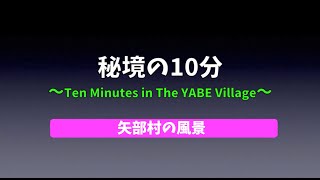 秘境の10分

〜Ten Minutes in The YABE Village〜

矢部村の風景